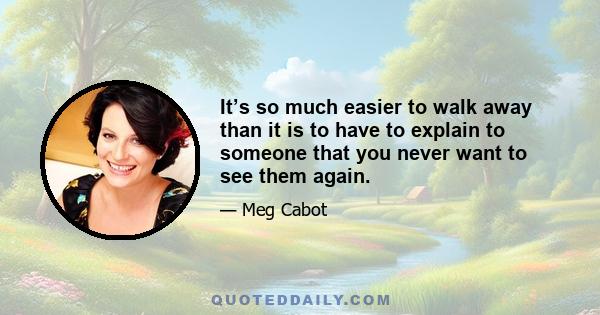 It’s so much easier to walk away than it is to have to explain to someone that you never want to see them again.

— Meg Cabot

QUOTEDDAILY.COM